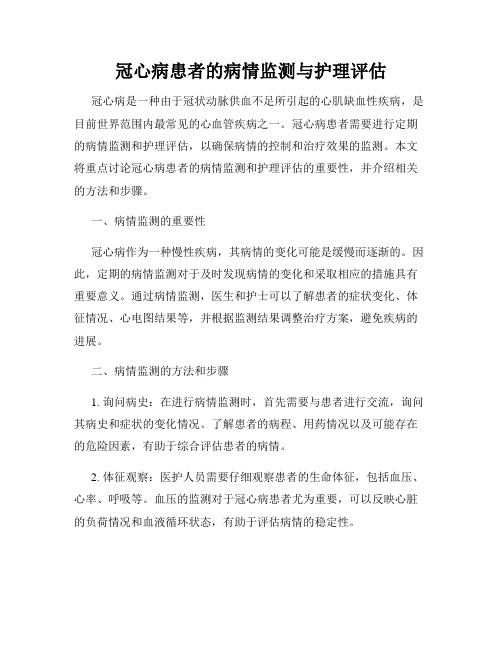 冠心病患者的病情监测与护理评估

冠心病是一种由于冠状动脉供血不足所引起的心肌缺血性疾病，是目前世界范围内最常见的心血管疾病之一。冠心病患者需要进行定期的病情监测和护理评估，以确保病情的控制和治疗效果的监测。本文将重点讨论冠心病患者的病情监测和护理评估的重要性，并介绍相关的方法和步骤。

一、病情监测的重要性

冠心病作为一种慢性疾病，其病情的变化可能是缓慢而逐渐的。因此，定期的病情监测对于及时发现病情的变化和采取相应的措施具有重要意义。通过病情监测，医生和护士可以了解患者的症状变化、体征情况、心电图结果等，并根据监测结果调整治疗方案，避免疾病的进展。

二、病情监测的方法和步骤

1. 询问病史：在进行病情监测时，首先需要与患者进行交流，询问其病史和症状的变化情况。了解患者的病程、用药情况以及可能存在的危险因素，有助于综合评估患者的病情。

2. 体征观察：医护人员需要仔细观察患者的生命体征，包括血压、心率、呼吸等。血压的监测对于冠心病患者尤为重要，可以反映心脏的负荷情况和血液循环状态，有助于评估病情的稳定性。